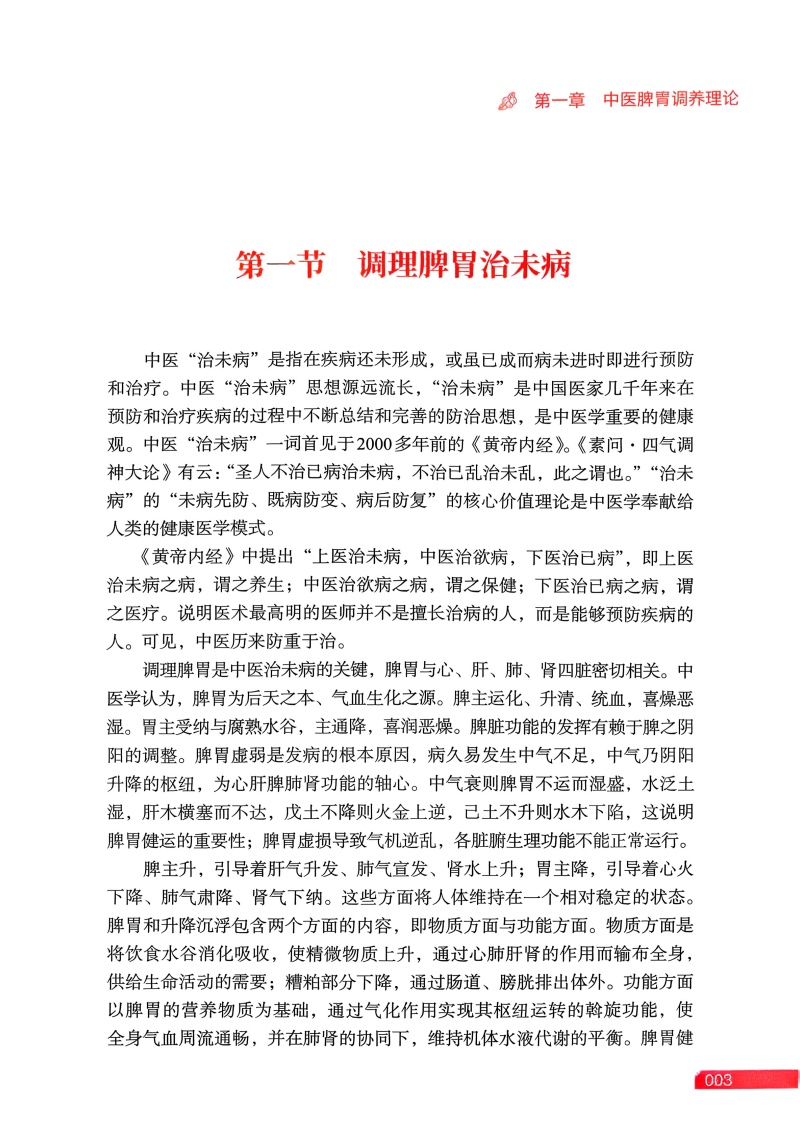 第一章　中医脾胃调养理论

第一节　调理脾胃治未病

中医“治未病”是指在疾病还未形成，或虽已成而病未进时即进行预防和治疗。中医“治未病”思想源远流长，“治未病”是中国医家几千年来在预防和治疗疾病的过程中不断总结和完善的防治思想，是中医学重要的健康观。中医“治未病”一词首见于2000多年前的《黄帝内经》。《素问·四气调神大论》有云：“圣人不治已病治未病，不治已乱治未乱，此之谓也。”“治未病”的“未病先防、既病防变、病后防复”的核心价值理论是中医学奉献给人类的健康医学模式。

《黄帝内经》中提出“上医治未病，中医治欲病，下医治已病”，即上医治未病之病，谓之养生；中医治欲病之病，谓之保健；下医治已病之病，谓之医疗。说明医术最高明的医师并不是擅长治病的人，而是能够预防疾病的人。可见，中医历来防重于治。

调理脾胃是中医治未病的关键，脾胃与心、肝、肺、肾四脏密切相关。中医学认为，脾胃为后天之本、气血生化之源。脾主运化、升清、统血，喜燥恶湿。胃主受纳与腐熟水谷，主通降，喜润恶燥。脾脏功能的发挥有赖于脾之阴阳的调整。脾胃虚弱是发病的根本原因，病久易发生中气不足，中气乃阴阳升降的枢纽，为心肝脾肺肾功能的轴心。中气衰则脾胃不运而湿盛，水泛土湿，肝木横塞而不达，戊土不降则火金上逆，己土不升则水木下陷，这说明脾胃健运的重要性；脾胃虚损导致气机逆乱，各脏腑生理功能不能正常运行。

脾主升，引导着肝气升发、肺气宣发、肾水上升；胃主降，引导着心火下降、肺气肃降、肾气下纳。这些方面将人体维持在一个相对稳定的状态。脾胃和升降沉浮包含两个方面的内容，即物质方面与功能方面。物质方面是将饮食水谷消化吸收，使精微物质上升，通过心肺肝肾的作用而输布全身，供给生命活动的需要；糟粕部分下降，通过肠道、膀胱排出体外。功能方面以脾胃的营养物质为基础，通过气化作用实现其枢纽运转的斡旋功能，使全身气血周流通畅，并在肺肾的协同下，维持机体水液代谢的平衡。脾胃健

003